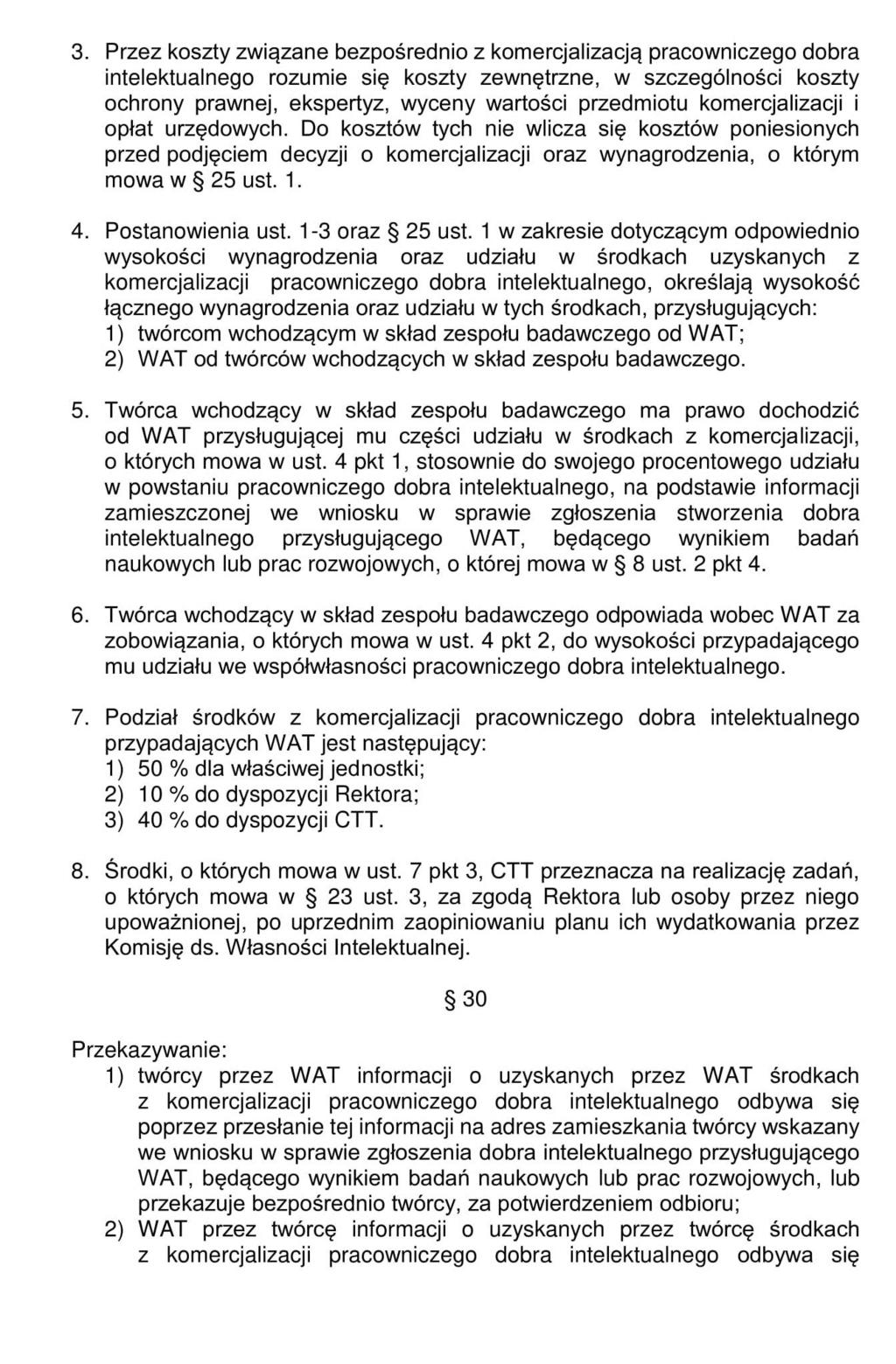 3. Przez koszty związane bezpośrednio z komercjalizacją pracowniczego dobra intelektualnego rozumie się koszty zewnętrzne, w szczególności koszty ochrony prawnej, ekspertyz, wyceny wartości przedmiotu komercjalizacji i opłat urzędowych. Do kosztów tych nie wlicza się kosztów poniesionych przed podjęciem decyzji o komercjalizacji oraz wynagrodzenia, o którym mowa w § 25 ust. 1.

4. Postanowienia ust. 1-3 oraz § 25 ust. 1 w zakresie dotyczącym odpowiednio wysokości wynagrodzenia oraz udziału w środkach uzyskanych z komercjalizacji pracowniczego dobra intelektualnego, określają wysokość łącznego wynagrodzenia oraz udziału w tych środkach, przysługujących:
1) twórcom wchodzącym w skład zespołu badawczego od WAT;
2) WAT od twórców wchodzących w skład zespołu badawczego.

5. Twórca wchodzący w skład zespołu badawczego ma prawo dochodzić od WAT przysługującej mu części udziału w środkach z komercjalizacji, o których mowa w ust. 4 pkt 1, stosownie do swojego procentowego udziału w powstaniu pracowniczego dobra intelektualnego, na podstawie informacji zamieszczonej we wniosku w sprawie zgłoszenia stworzenia dobra intelektualnego przysługującego WAT, będącego wynikiem badań naukowych lub prac rozwojowych, o której mowa w § 8 ust. 2 pkt 4.

6. Twórca wchodzący w skład zespołu badawczego odpowiada wobec WAT za zobowiązania, o których mowa w ust. 4 pkt 2, do wysokości przypadającego mu udziału we współwłasności pracowniczego dobra intelektualnego.

7. Podział środków z komercjalizacji pracowniczego dobra intelektualnego przypadających WAT jest następujący:
1) 50 % dla właściwej jednostki;
2) 10 % do dyspozycji Rektora;
3) 40 % do dyspozycji CTT.

8. Środki, o których mowa w ust. 7 pkt 3, CTT przeznacza na realizację zadań, o których mowa w § 23 ust. 3, za zgodą Rektora lub osoby przez niego upoważnionej, po uprzednim zaopiniowaniu planu ich wydatkowania przez Komisję ds. Własności Intelektualnej.

§ 30

Przekazywanie:
1) twórcy przez WAT informacji o uzyskanych przez WAT środkach z komercjalizacji pracowniczego dobra intelektualnego odbywa się poprzez przesłanie tej informacji na adres zamieszkania twórcy wskazany we wniosku w sprawie zgłoszenia dobra intelektualnego przysługującego WAT, będącego wynikiem badań naukowych lub prac rozwojowych, lub przekazuje bezpośrednio twórcy, za potwierdzeniem odbioru;
2) WAT przez twórcę informacji o uzyskanych przez twórcę środkach z komercjalizacji pracowniczego dobra intelektualnego odbywa się